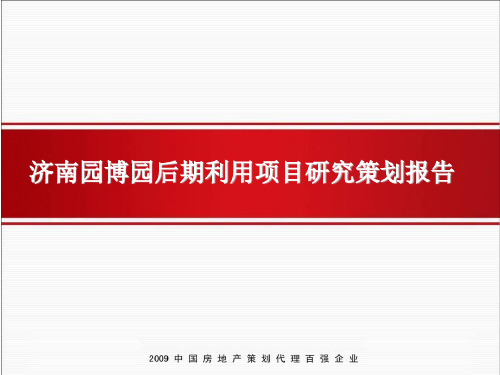 济南园博园后期利用项目研究策划报告

2009 中国房地产策划代理百强企业